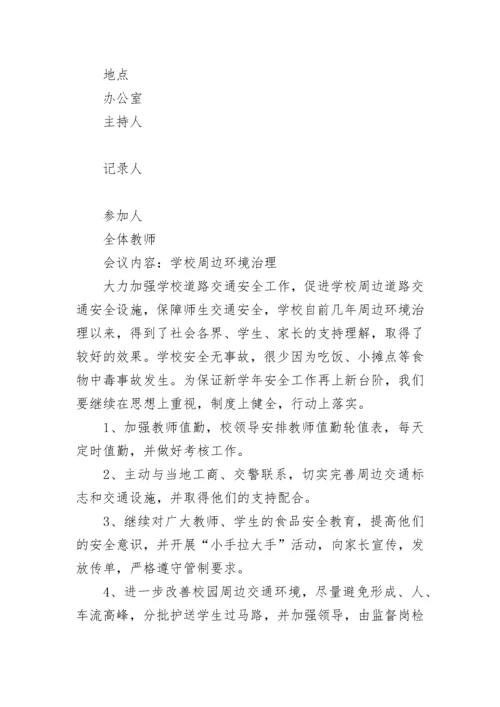 地点

办公室

主持人

记录人

参加人

全体教师

会议内容：学校周边环境治理

大力加强学校道路交通安全工作，促进学校周边道路交通安全设施，保障师生交通安全，学校自前几年周边环境治理以来，得到了社会各界、学生、家长的支持理解，取得了较好的效果。学校安全无事故，很少因为吃饭、小摊点等食物中毒事故发生。为保证新学年安全工作再上新台阶，我们要继续在思想上重视，制度上健全，行动上落实。

1、加强教师值勤，校领导安排教师值勤轮值表，每天定时值勤，并做好考核工作。

2、主动与当地工商、交警联系，切实完善周边交通标志和交通设施，并取得他们的支持配合。

3、继续对广大教师、学生的食品安全教育，提高他们的安全意识，并开展“小手拉大手”活动，向家长宣传，发放传单，严格遵守管制要求。

4、进一步改善校园周边交通环境，尽量避免形成、人、车流高峰，分批护送学生过马路，并加强领导，由监督岗检